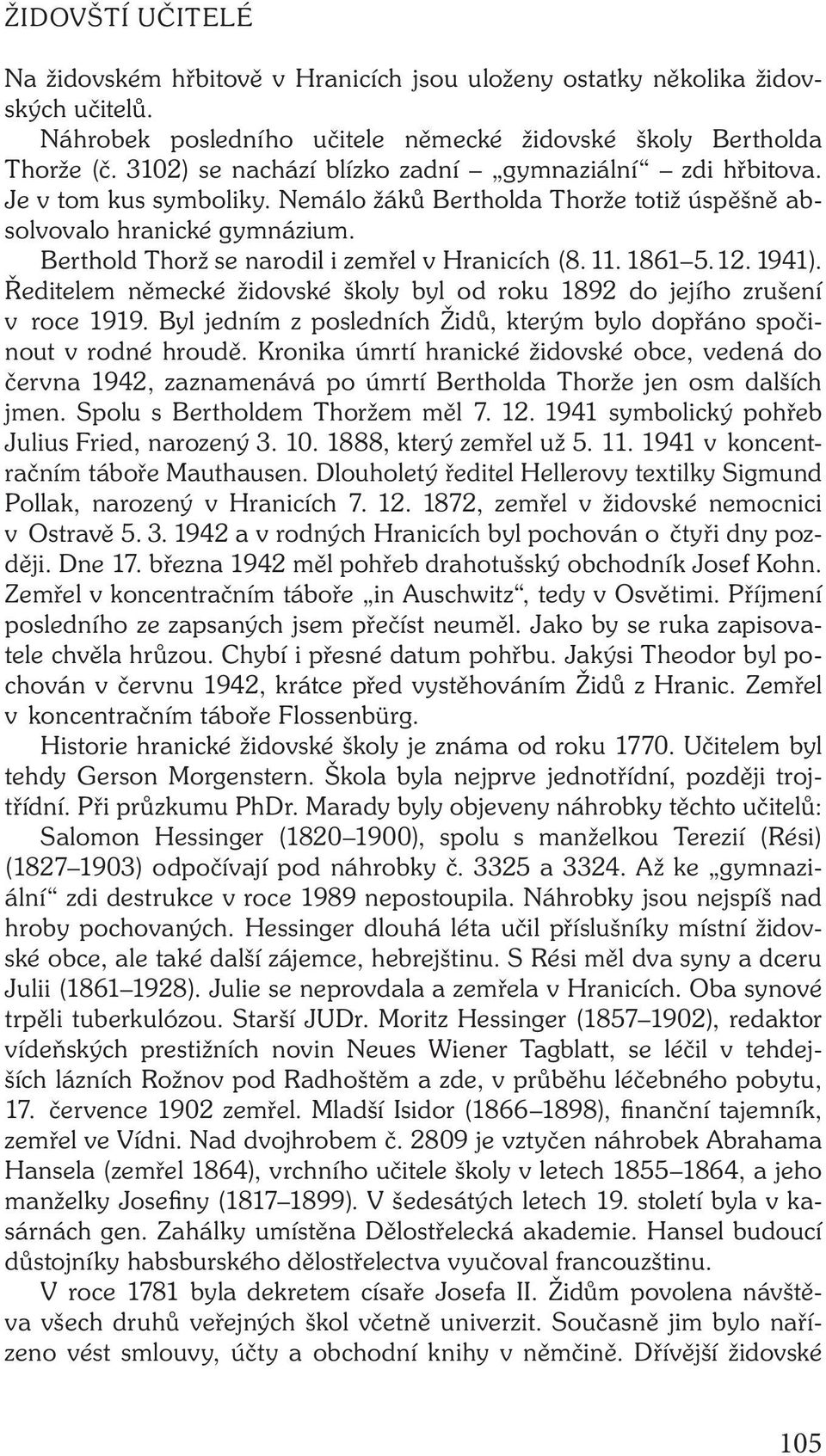 ŽIDOVŠTÍ UČITELÉ

Na židovském hřbitově v Hranicích jsou uloženy ostatky několika židovských učitelů.

Náhrobek posledního učitele německé židovské školy Bertholda Thorže (č. 3102) se nachází blízko zadní „gymnaziální“ zdi hřbitova. Je v tom kus symboliky. Nemálo žáků Bertholda Thorže totiž úspěšně absolvovalo hranické gymnázium.

Berthold Thorž se narodil i zemřel v Hranicích (8. 11. 1861–5. 12. 1941). Ředitelem německé židovské školy byl od roku 1892 do jejího zrušení v roce 1919. Byl jedním z posledních Židů, kterým bylo dopřáno spočinout v rodné hroudě. Kronika úmrtí hranické židovské obce, vedená do června 1942, zaznamenává po úmrtí Bertholda Thorže jen osm dalších jmen. Spolu s Bertholdem Thoržem měl 7. 12. 1941 symbolický pohřeb Julius Fried, narozený 3. 10. 1888, který zemřel už 5. 11. 1941 v koncentračním táboře Mauthausen. Dlouholetý ředitel Hellerovy textilky Sigmund Pollak, narozený v Hranicích 7. 12. 1872, zemřel v židovské nemocnici v Ostravě 5. 3. 1942 a v rodných Hranicích byl pochován o čtyři dny později. Dne 17. března 1942 měl pohřeb drahotušský obchodník Josef Kohn. Zemřel v koncentračním táboře „in Auschwitz“, tedy v Osvětimi. Příjmení posledního ze zapsaných jsem přečíst neuměl. Jako by se ruka zapisovatele chvěla hrůzou. Chybí i přesné datum pohřbu. Jakýsi Theodor byl pochován v červnu 1942, krátce před vystěhováním Židů z Hranic. Zemřel v koncentračním táboře Flossenbürg.

Historie hranické židovské školy je známa od roku 1770. Učitelem byl tehdy Gerson Morgenstern. Škola byla nejprve jednotřídní, později trojtřídní. Při průzkumu PhDr. Marady byly objeveny náhrobky těchto učitelů:

Salomon Hessinger (1820–1900), spolu s manželkou Terezií (Rési) (1827–1903) odpočívají pod náhrobky č. 3325 a 3324. Až ke „gymnaziální“ zdi destrukce v roce 1989 nepostoupila. Náhrobky jsou nejspíš nad hroby pochovaných. Hessinger dlouhá léta učil příslušníky místní židovské obce, ale také další zájemce, hebrejštinu. S Rési měl dva syny a dceru Julii (1861–1928). Julie se neprovdala a zemřela v Hranicích. Oba synové trpěli tuberkulózou. Starší JUDr. Moritz Hessinger (1857–1902), redaktor vídeňských prestižních novin Neues Wiener Tagblatt, se léčil v tehdejších lázních Rožnov pod Radhoštěm a zde, v průběhu léčebného pobytu, 17. července 1902 zemřel. Mladší Isidor (1866–1898), finanční tajemník, zemřel ve Vídni. Nad dvojhrobem č. 2809 je vztyčen náhrobek Abrahama Hansela (zemřel 1864), vrchního učitele školy v letech 1855–1864, a jeho manželky Josefiny (1817–1899). V šedesátých letech 19. století byla v kasárnách gen. Zahálky umístěna Dělostřelecká akademie. Hansel budoucí důstojníky habsburského dělostřelectva vyučoval francouzštinu.

V roce 1781 byla dekretem císaře Josefa II. Židům povolena návštěva všech druhů veřejných škol včetně univerzit. Současně jim bylo nařízeno vést smlouvy, účty a obchodní knihy v němčině. Dřívější židovské

105